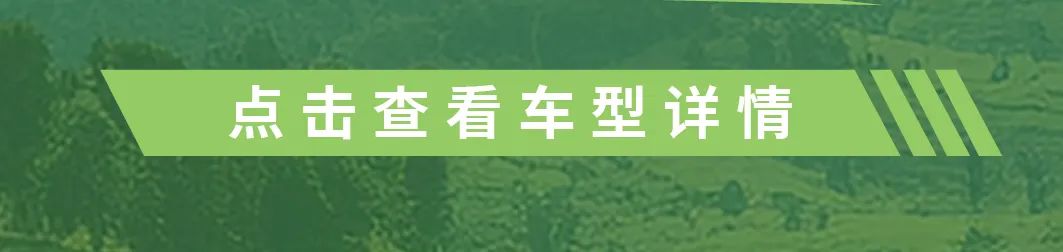 点击查看车型详情